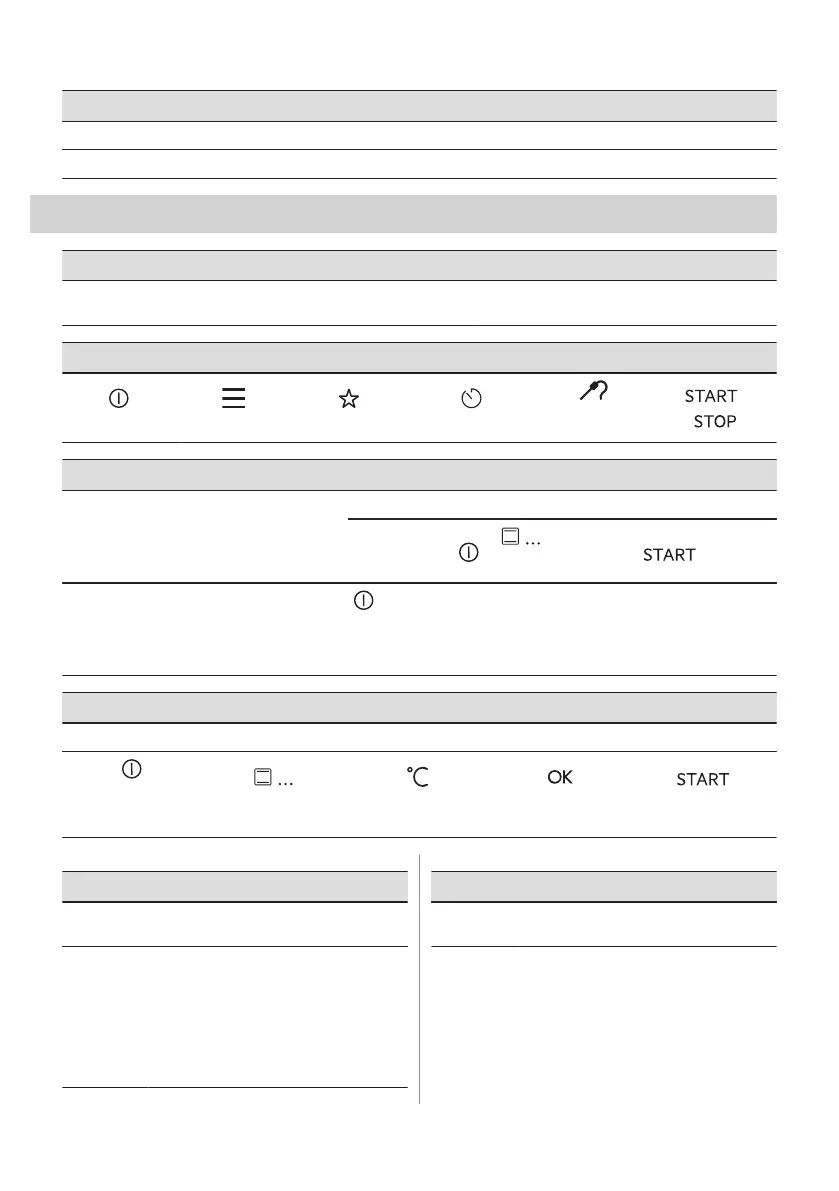 START
STOP

...
START

...
°C
OK
START